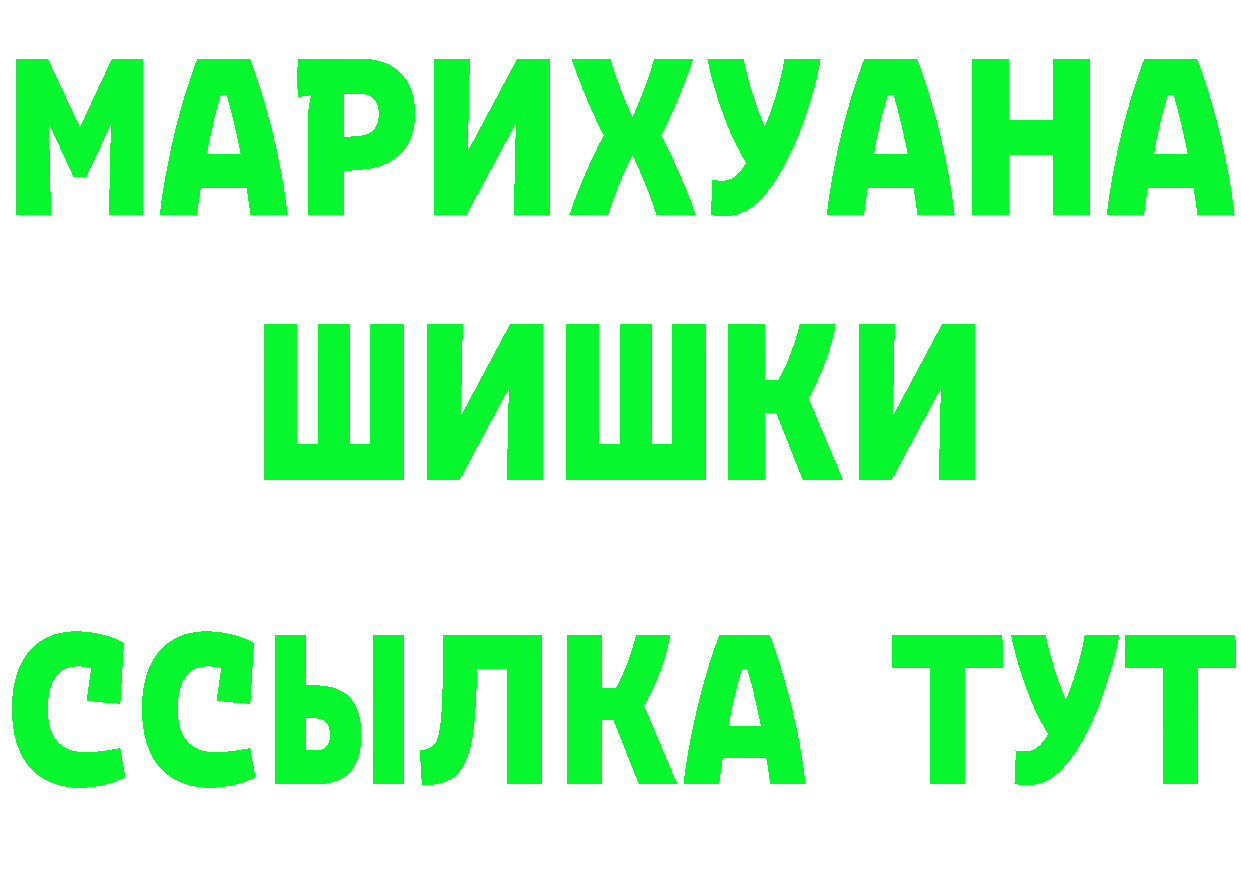 МАРИХУАНА ШИШКИ ССЫЛКА ТУТ